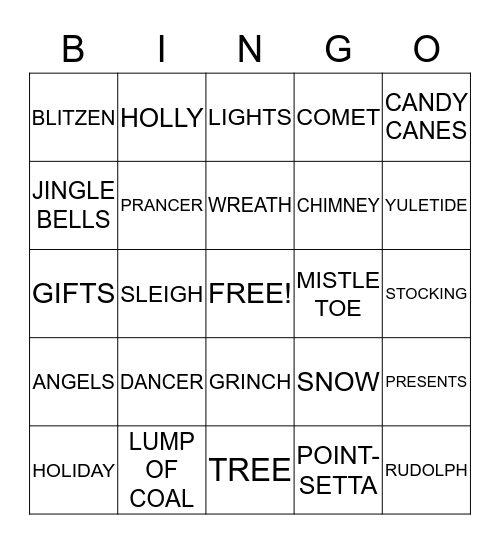 | B | I | N | G | O |
|---|---|---|---|---|
| BLITZEN | HOLLY | LIGHTS | COMET | CANDY CANES |
| JINGLE BELLS | PRANCER | WREATH | CHIMNEY | YULETIDE |
| GIFTS | SLEIGH | FREE! | MISTLE TOE | STOCKING |
| ANGELS | DANCER | GRINCH | SNOW | PRESENTS |
| HOLIDAY | LUMP OF COAL | TREE | POINT-SETTA | RUDOLPH |